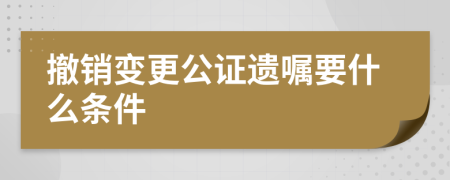 撤销变更公证遗嘱要什么条件